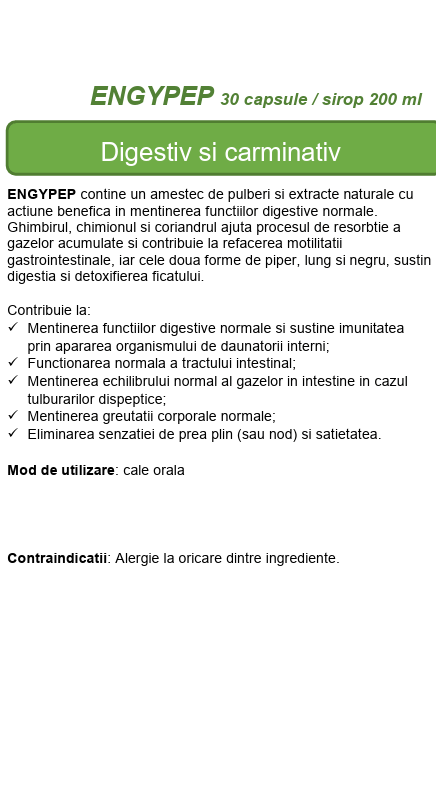 ENGYPEP 30 capsule / sirop 200 ml

Digestiv si carminativ

ENGYPEP contine un amestec de pulberi si extracte naturale cu actiune benefica in mentinerea functiilor digestive normale. Ghimbirul, chimionul si coriandrul ajuta procesul de resorbtie a gazelor acumulate si contribuie la refacerea motilitatii gastrointestinale, iar cele doua forme de piper, lung si negru, sustin digestia si detoxifierea ficatului.

Contribuie la:
✓ Mentinerea functiilor digestive normale si sustine imunitatea prin apararea organismului de daunatorii interni;
✓ Functionarea normala a tractului intestinal;
✓ Mentinerea echilibrului normal al gazelor in intestine in cazul tulburarilor dispeptice;
✓ Mentinerea greutatii corporale normale;
✓ Eliminarea senzatiei de prea plin (sau nod) si satietatea.

Mod de utilizare: cale orala

Contraindicatii: Alergie la oricare dintre ingrediente.